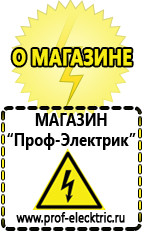 О МАГАЗИНЕ

МАГАЗИН
“Проф-Электрик”

www.prof-electric.ru